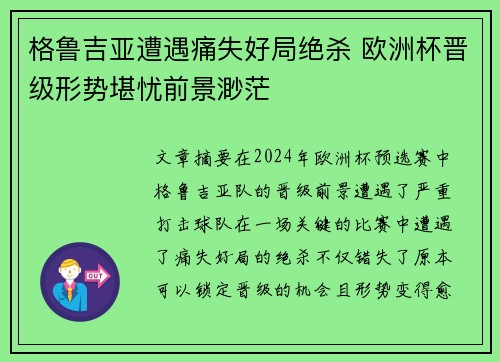 格鲁吉亚遭遇痛失好局绝杀 欧洲杯晋级形势堪忧前景渺茫

文章摘要在2024年欧洲杯预选赛中格鲁吉亚队的晋级前景遭遇了严重打击球队在一场关键的比赛中遭遇了痛失好局的绝杀不仅错失了原本可以锁定晋级的机会且形势变得愈

OUT